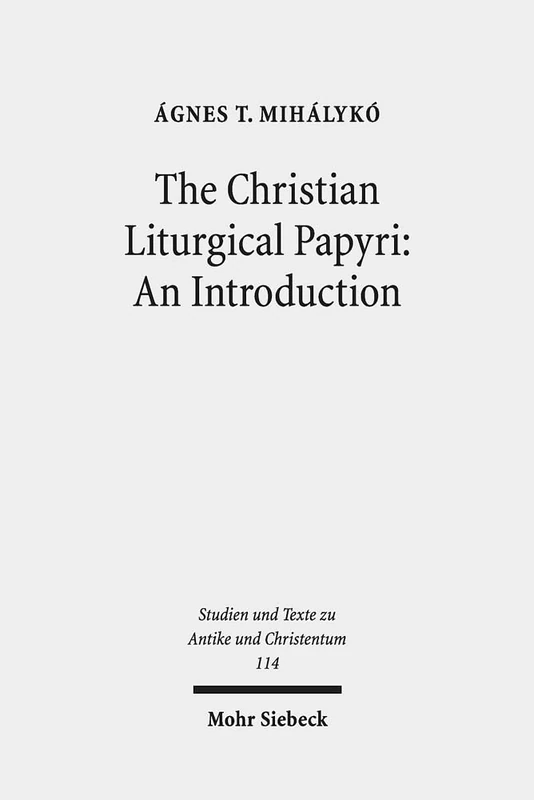 ÁGNES T. MIHÁLYKÓ

The Christian Liturgical Papyri: An Introduction

Studien und Texte zu Antike und Christentum 114

Mohr Siebeck